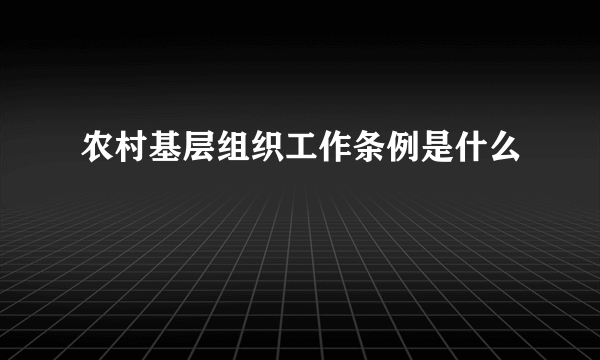 农村基层组织工作条例是什么